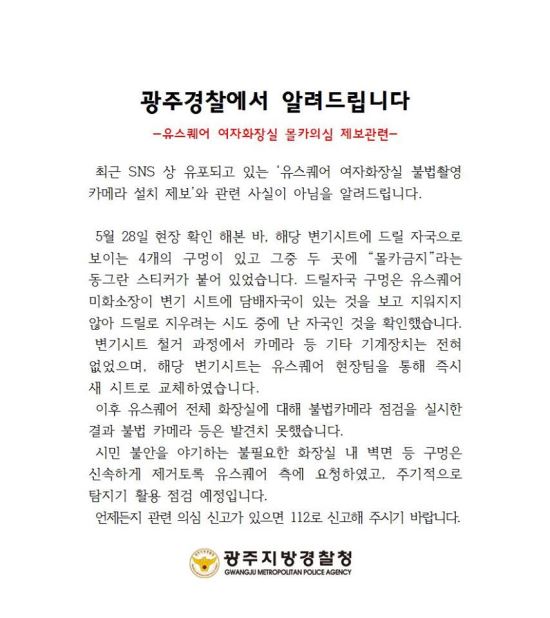 광주경찰에서 알려드립니다

-유스퀘어 여자화장실 몰카의심 제보관련-

최근 SNS 상 유포되고 있는 '유스퀘어 여자화장실 불법촬영 카메라 설치 제보'와 관련 사실이 아님을 알려드립니다.

5월 28일 현장 확인 해본 바, 해당 변기시트에 드릴 자국으로 보이는 4개의 구멍이 있고 그중 두 곳에 "몰카금지"라는 동그란 스티커가 붙어 있었습니다. 드릴자국 구멍은 유스퀘어 미화소장이 변기 시트에 담배자국이 있는 것을 보고 지워지지 않아 드릴로 지우려는 시도 중에 난 자국인 것을 확인했습니다.
변기시트 철거 과정에서 카메라 등 기타 기계장치는 전혀 없었으며, 해당 변기시트는 유스퀘어 현장팀을 통해 즉시 새 시트로 교체하였습니다.
이후 유스퀘어 전체 화장실에 대해 불법카메라 점검을 실시한 결과 불법 카메라 등은 발견치 못했습니다.
시민 불안을 야기하는 불필요한 화장실 내 벽면 등 구멍은 신속하게 제거토록 유스퀘어 측에 요청하였고, 주기적으로 탐지기 활용 점검 예정입니다.
언제든지 관련 의심 신고가 있으면 112로 신고해 주시기 바랍니다.

광주지방경찰청
GWANGJU METROPOLITAN POLICE AGENCY